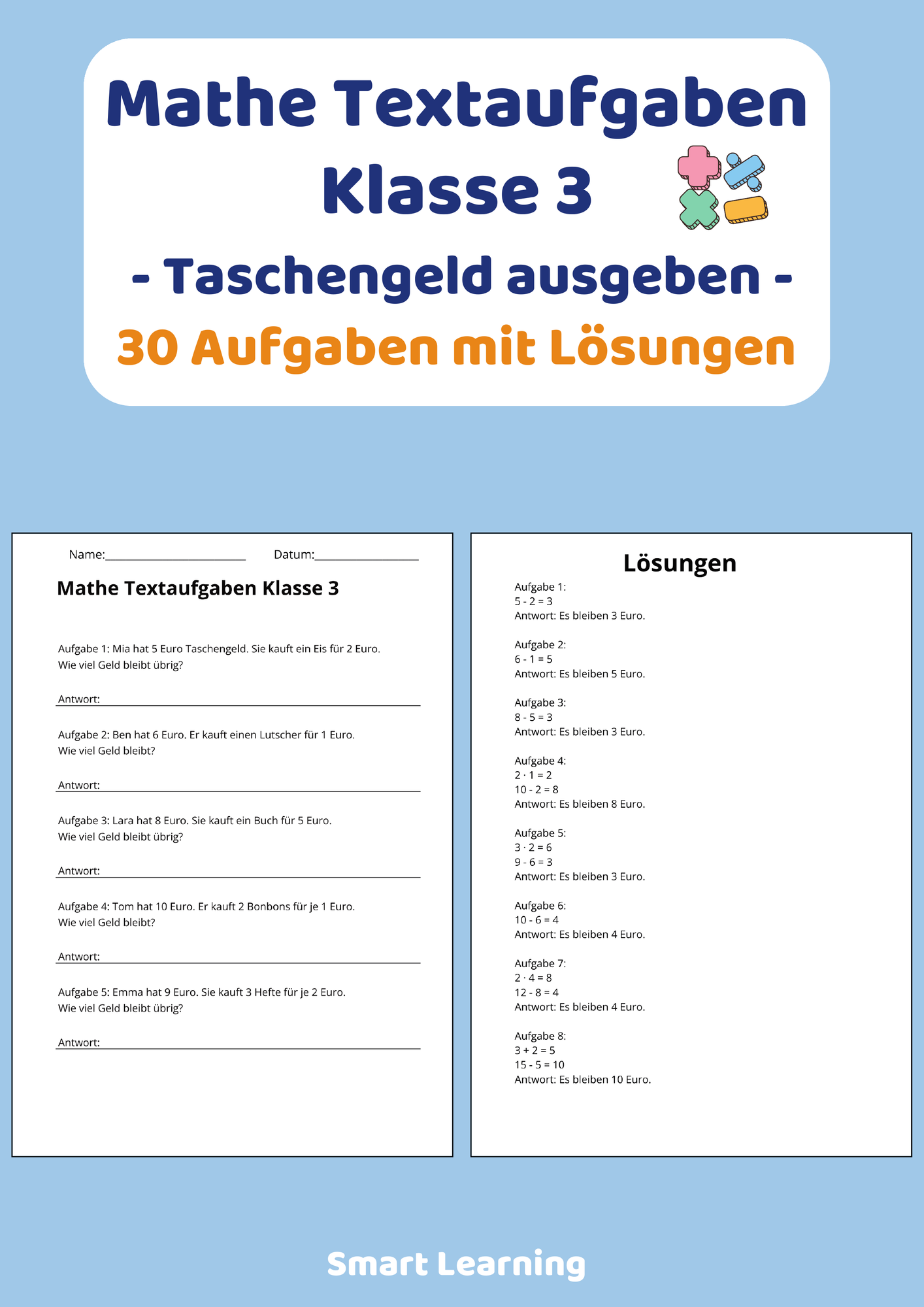 Mathe Textaufgaben Klasse 3

- Taschengeld ausgeben -

30 Aufgaben mit Lösungen

Name:________________ Datum:____________

Mathe Textaufgaben Klasse 3

Aufgabe 1: Mia hat 5 Euro Taschengeld. Sie kauft ein Eis für 2 Euro. Wie viel Geld bleibt übrig?

Antwort:

Aufgabe 2: Ben hat 6 Euro. Er kauft einen Lutscher für 1 Euro. Wie viel Geld bleibt?

Antwort:

Aufgabe 3: Lara hat 8 Euro. Sie kauft ein Buch für 5 Euro. Wie viel Geld bleibt übrig?

Antwort:

Aufgabe 4: Tom hat 10 Euro. Er kauft 2 Bonbons für je 1 Euro. Wie viel Geld bleibt?

Antwort:

Aufgabe 5: Emma hat 9 Euro. Sie kauft 3 Hefte für je 2 Euro. Wie viel Geld bleibt übrig?

Antwort:

Lösungen

Aufgabe 1:
$5 - 2 = 3$
Antwort: Es bleiben 3 Euro.

Aufgabe 2:
$6 - 1 = 5$
Antwort: Es bleiben 5 Euro.

Aufgabe 3:
$8 - 5 = 3$
Antwort: Es bleiben 3 Euro.

Aufgabe 4:
$2 \cdot 1 = 2$
$10 - 2 = 8$
Antwort: Es bleiben 8 Euro.

Aufgabe 5:
$3 \cdot 2 = 6$
$9 - 6 = 3$
Antwort: Es bleiben 3 Euro.

Aufgabe 6:
$10 - 6 = 4$
Antwort: Es bleiben 4 Euro.

Aufgabe 7:
$2 \cdot 4 = 8$
$12 - 8 = 4$
Antwort: Es bleiben 4 Euro.

Aufgabe 8:
$3 + 2 = 5$
$15 - 5 = 10$
Antwort: Es bleiben 10 Euro.

Smart Learning